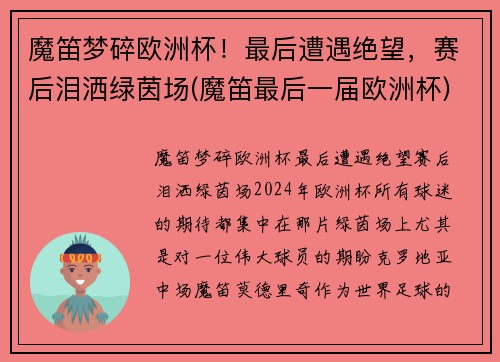 魔笛梦碎欧洲杯！最后遭遇绝望，赛后泪洒绿茵场(魔笛最后一届欧洲杯)

魔笛梦碎欧洲杯最后遭遇绝望赛后泪洒绿茵场2024年欧洲杯所有球迷的期待都集中在那片绿茵场上尤其是对一位伟大球员的期盼克罗地亚中场魔笛莫德里奇作为世界足球的